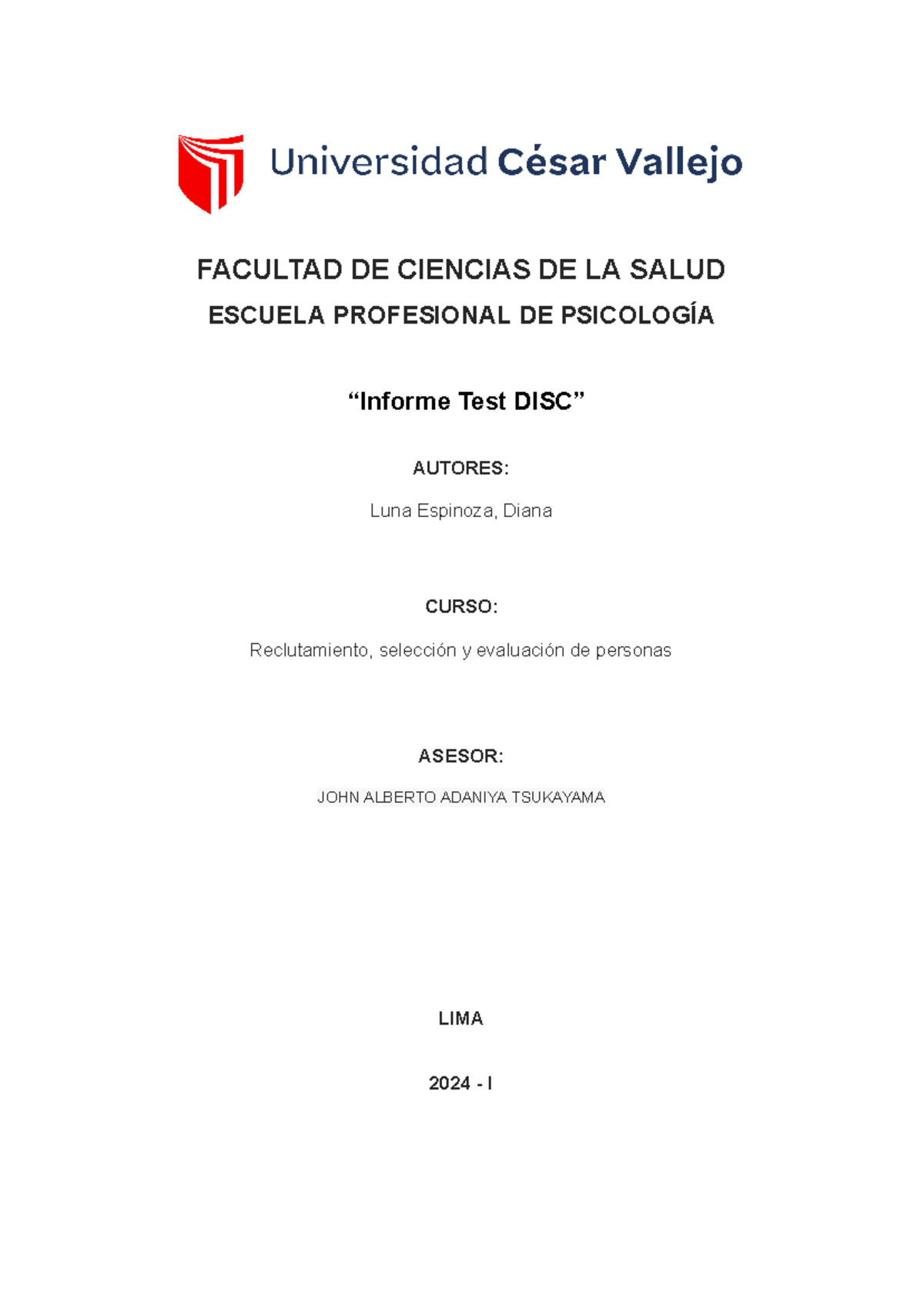 Universidad César Vallejo

FACULTAD DE CIENCIAS DE LA SALUD

ESCUELA PROFESIONAL DE PSICOLOGÍA

“Informe Test DISC”

AUTORES:

Luna Espinoza, Diana

CURSO:

Reclutamiento, selección y evaluación de personas

ASESOR:

JOHN ALBERTO ADANIYA TSUKAYAMA

LIMA

2024 - I